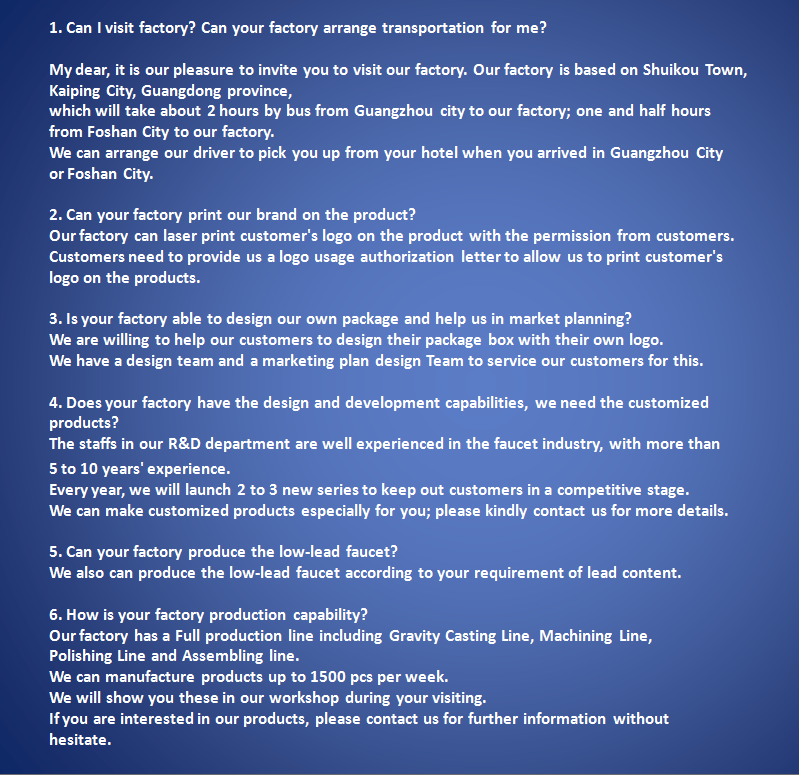 1. Can I visit factory? Can your factory arrange transportation for me?

My dear, it is our pleasure to invite you to visit our factory. Our factory is based on Shuikou Town, Kaiping City, Guangdong province,
which will take about 2 hours by bus from Guangzhou city to our factory; one and half hours from Foshan City to our factory.
We can arrange our driver to pick you up from your hotel when you arrived in Guangzhou City or Foshan City.

2. Can your factory print our brand on the product?
Our factory can laser print customer's logo on the product with the permission from customers. Customers need to provide us a logo usage authorization letter to allow us to print customer's logo on the products.

3. Is your factory able to design our own package and help us in market planning?
We are willing to help our customers to design their package box with their own logo.
We have a design team and a marketing plan design Team to service our customers for this.

4. Does your factory have the design and development capabilities, we need the customized products?
The staffs in our R&D department are well experienced in the faucet industry, with more than 5 to 10 years' experience.
Every year, we will launch 2 to 3 new series to keep out customers in a competitive stage.
We can make customized products especially for you; please kindly contact us for more details.

5. Can your factory produce the low-lead faucet?
We also can produce the low-lead faucet according to your requirement of lead content.

6. How is your factory production capability?
Our factory has a Full production line including Gravity Casting Line, Machining Line, Polishing Line and Assembling line.
We can manufacture products up to 1500 pcs per week.
We will show you these in our workshop during your visiting.
If you are interested in our products, please contact us for further information without hesitate.